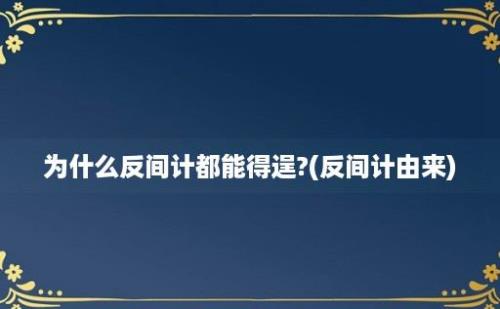 为什么反间计都能得逞?(反间计由来)